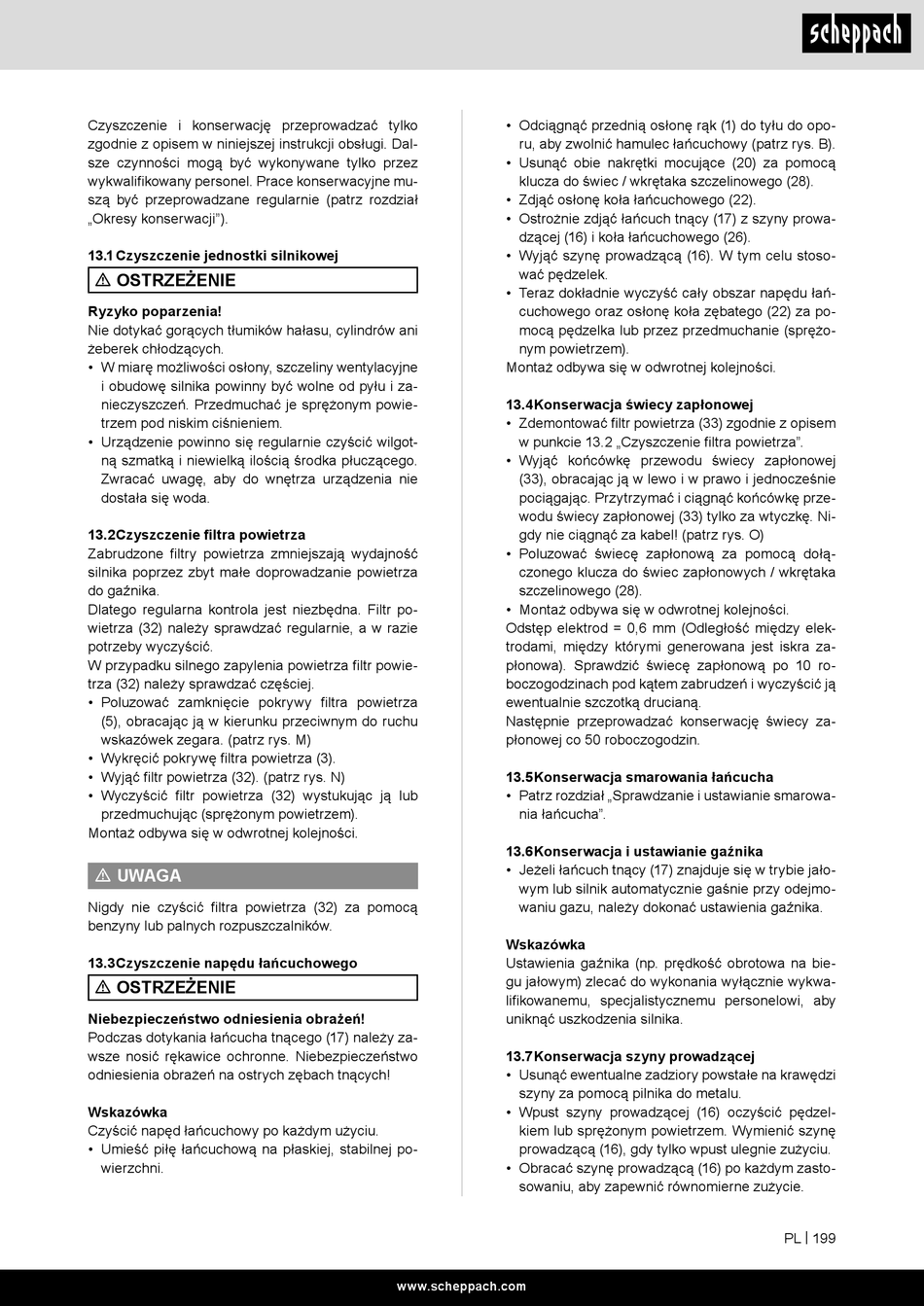 scheppach

Czyszczenie i konserwację przeprowadzać tylko zgodnie z opisem w niniejszej instrukcji obsługi. Dalsze czynności mogą być wykonywane tylko przez wykwalifikowany personel. Prace konserwacyjne muszą być przeprowadzane regularnie (patrz rozdział „Okresy konserwacji").

13.1 Czyszczenie jednostki silnikowej

⚠ OSTRZEŻENIE

Ryzyko poparzenia!
Nie dotykać gorących tłumików hałasu, cylindrów ani żeberek chłodzących.
• W miarę możliwości osłony, szczeliny wentylacyjne i obudowę silnika powinny być wolne od pyłu i zanieczyszczeń. Przedmuchać je sprężonym powietrzem pod niskim ciśnieniem.
• Urządzenie powinno się regularnie czyścić wilgotną szmatką i niewielką ilością środka płuczącego. Zwracać uwagę, aby do wnętrza urządzenia nie dostała się woda.

13.2Czyszczenie filtra powietrza
Zabrudzone filtry powietrza zmniejszają wydajność silnika poprzez zbyt małe doprowadzanie powietrza do gaźnika.
Dlatego regularna kontrola jest niezbędna. Filtr powietrza (32) należy sprawdzać regularnie, a w razie potrzeby wyczyścić.
W przypadku silnego zapylenia powietrza filtr powietrza (32) należy sprawdzać częściej.
• Poluzować zamknięcie pokrywy filtra powietrza (5), obracając ją w kierunku przeciwnym do ruchu wskazówek zegara. (patrz rys. M)
• Wykręcić pokrywę filtra powietrza (3).
• Wyjąć filtr powietrza (32). (patrz rys. N)
• Wyczyścić filtr powietrza (32) wystukując ją lub przedmuchując (sprężonym powietrzem).
Montaż odbywa się w odwrotnej kolejności.

⚠ UWAGA

Nigdy nie czyścić filtra powietrza (32) za pomocą benzyny lub palnych rozpuszczalników.

13.3Czyszczenie napędu łańcuchowego

⚠ OSTRZEŻENIE

Niebezpieczeństwo odniesienia obrażeń!
Podczas dotykania łańcucha tnącego (17) należy zawsze nosić rękawice ochronne. Niebezpieczeństwo odniesienia obrażeń na ostrych zębach tnących!

Wskazówka
Czyścić napęd łańcuchowy po każdym użyciu.
• Umieść piłę łańcuchową na płaskiej, stabilnej powierzchni.
• Odciągnąć przednią osłonę rąk (1) do tyłu do oporu, aby zwolnić hamulec łańcuchowy (patrz rys. B).
• Usunąć obie nakrętki mocujące (20) za pomocą klucza do świec / wkrętaka szczelinowego (28).
• Zdjąć osłonę koła łańcuchowego (22).
• Ostrożnie zdjąć łańcuch tnący (17) z szyny prowadzącej (16) i koła łańcuchowego (26).
• Wyjąć szynę prowadzącą (16). W tym celu stosować pędzelek.
• Teraz dokładnie wyczyść cały obszar napędu łańcuchowego oraz osłonę koła zębatego (22) za pomocą pędzelka lub przez przedmuchanie (sprężonym powietrzem).
Montaż odbywa się w odwrotnej kolejności.

13.4Konserwacja świecy zapłonowej
• Zdemontować filtr powietrza (33) zgodnie z opisem w punkcie 13.2 „Czyszczenie filtra powietrza".
• Wyjąć końcówkę przewodu świecy zapłonowej (33), obracając ją w lewo i w prawo i jednocześnie pociągając. Przytrzymać i ciągnąć końcówkę przewodu świecy zapłonowej (33) tylko za wtyczkę. Nigdy nie ciągnąć za kabel! (patrz rys. O)
• Poluzować świecę zapłonową za pomocą dołączonego klucza do świec zapłonowych / wkrętaka szczelinowego (28).
• Montaż odbywa się w odwrotnej kolejności.
Odstęp elektrod = 0,6 mm (Odległość między elektrodami, między którymi generowana jest iskra zapłonowa). Sprawdzić świecę zapłonową po 10 roboczogodzinach pod kątem zabrudzeń i wyczyścić ją ewentualnie szczotką drucianą.
Następnie przeprowadzać konserwację świecy zapłonowej co 50 roboczogodzin.

13.5Konserwacja smarowania łańcucha
• Patrz rozdział „Sprawdzanie i ustawianie smarowania łańcucha".

13.6Konserwacja i ustawianie gaźnika
• Jeżeli łańcuch tnący (17) znajduje się w trybie jałowym lub silnik automatycznie gaśnie przy odejmowaniu gazu, należy dokonać ustawienia gaźnika.

Wskazówka
Ustawienia gaźnika (np. prędkość obrotowa na biegu jałowym) zlecać do wykonania wyłącznie wykwalifikowanemu, specjalistycznemu personelowi, aby uniknąć uszkodzenia silnika.

13.7Konserwacja szyny prowadzącej
• Usunąć ewentualne zadziory powstałe na krawędzi szyny za pomocą pilnika do metalu.
• Wpust szyny prowadzącej (16) oczyścić pędzelkiem lub sprężonym powietrzem. Wymienić szynę prowadzącą (16), gdy tylko wpust ulegnie zużyciu.
• Obracać szynę prowadzącą (16) po każdym zastosowaniu, aby zapewnić równomierne zużycie.

PL | 199

www.scheppach.com